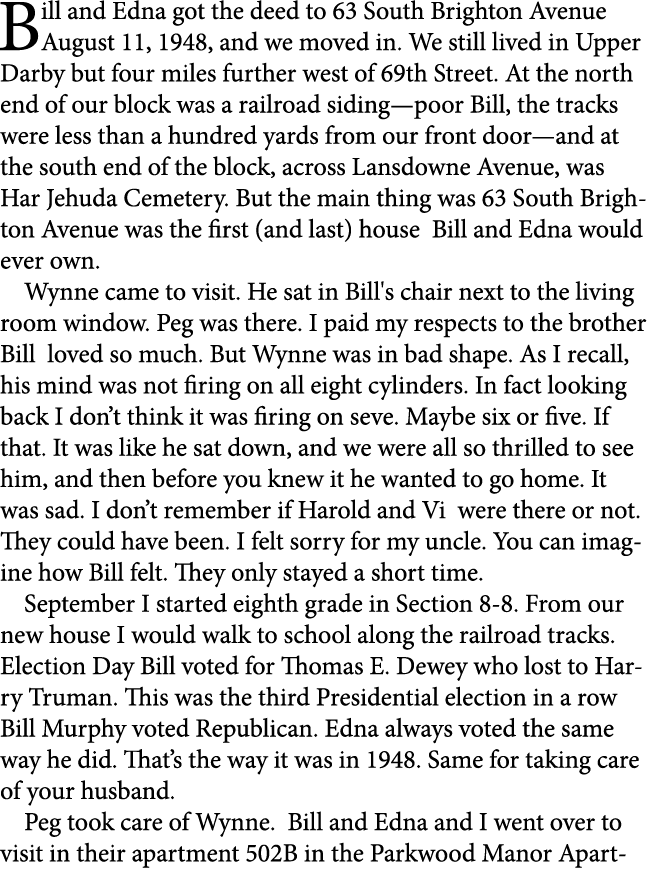 Bill and Edna got the deed to 63 South Brighton Avenue August 11, 1948, and we moved in. We still lived in Upper Darby but four miles further west of 69th Street. At the north end of our block was a railroad siding—poor Bill, the tracks were less than a hundred yards from our front door—and at the south end of the block, across Lansdowne Avenue, was Har Jehuda Cemetery. But the main thing was 63 South Brighton Avenue was the first (and last) house Bill and Edna would ever own.

Wynne came to visit. He sat in Bill's chair next to the living room window. Peg was there. I paid my respects to the brother Bill loved so much. But Wynne was in bad shape. As I recall, his mind was not firing on all eight cylinders. In fact looking back I don't think it was firing on seve. Maybe six or five. If that. It was like he sat down, and we were all so thrilled to see him, and then before you knew it he wanted to go home. It was sad. I don't remember if Harold and Vi were there or not. They could have been. I felt sorry for my uncle. You can imagine how Bill felt. They only stayed a short time.

September I started eighth grade in Section 8-8. From our new house I would walk to school along the railroad tracks. Election Day Bill voted for Thomas E. Dewey who lost to Harry Truman. This was the third Presidential election in a row Bill Murphy voted Republican. Edna always voted the same way he did. That's the way it was in 1948. Same for taking care of your husband.

Peg took care of Wynne. Bill and Edna and I went over to visit in their apartment 502B in the Parkwood Manor Apart-